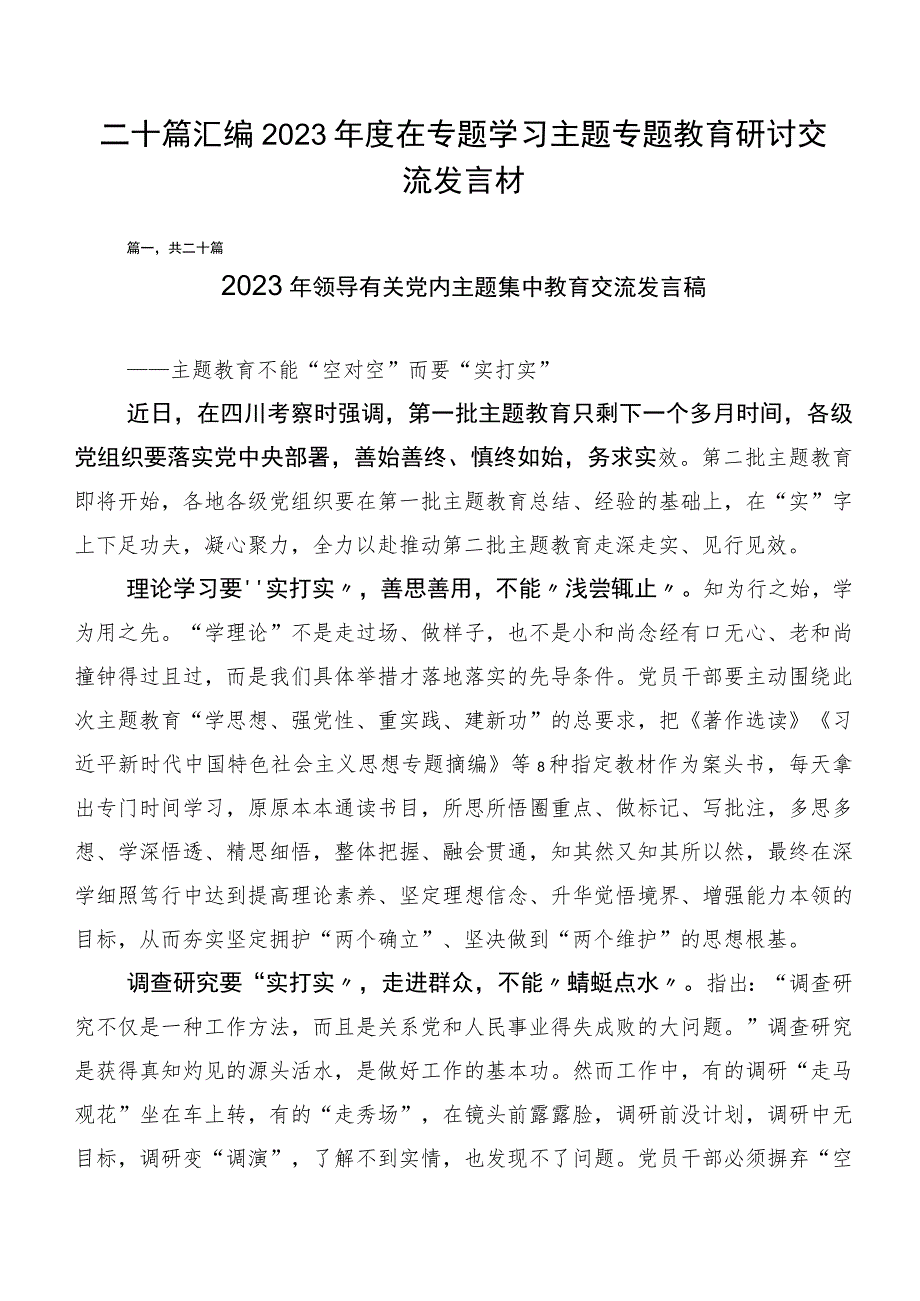 二十篇汇编2023年度在专题学习主题专题教育研讨交流发言材

篇一，共二十篇

2023年领导有关党内主题集中教育交流发言稿

——主题教育不能“空对空”而要“实打实”

近日，在四川考察时强调，第一批主题教育只剩下一个多月时间，各级党组织要落实党中央部署，善始善终、慎终如始，务求实效。第二批主题教育即将开始，各地各级党组织要在第一批主题教育总结、经验的基础上，在“实”字上下足功夫，凝心聚力，全力以赴推动第二批主题教育走深走实、见行见效。

理论学习要''实打实〃，善思善用，不能〃浅尝辄止〃。知为行之始，学为用之先。“学理论”不是走过场、做样子，也不是小和尚念经有口无心、老和尚撞钟得过且过，而是我们具体举措才落地落实的先导条件。党员干部要主动围绕此次主题教育“学思想、强党性、重实践、建新功”的总要求，把《著作选读》《习近平新时代中国特色社会主义思想专题摘编》等8种指定教材作为案头书，每天拿出专门时间学习，原原本本通读书目，所思所悟圈重点、做标记、写批注，多思多想、学深悟透、精思细悟，整体把握、融会贯通，知其然又知其所以然，最终在深学细照笃行中达到提高理论素养、坚定理想信念、升华觉悟境界、增强能力本领的目标，从而夯实坚定拥护“两个确立”、坚决做到“两个维护”的思想根基。

调查研究要“实打实〃，走进群众，不能〃蜻蜓点水〃。指出：“调查研究不仅是一种工作方法，而且是关系党和人民事业得失成败的大问题。”调查研究是获得真知灼见的源头活水，是做好工作的基本功。然而工作中，有的调研“走马观花”坐在车上转，有的“走秀场”，在镜头前露露脸，调研前没计划，调研中无目标，调研变“调演”，了解不到实情，也发现不了问题。党员干部必须摒弃“空